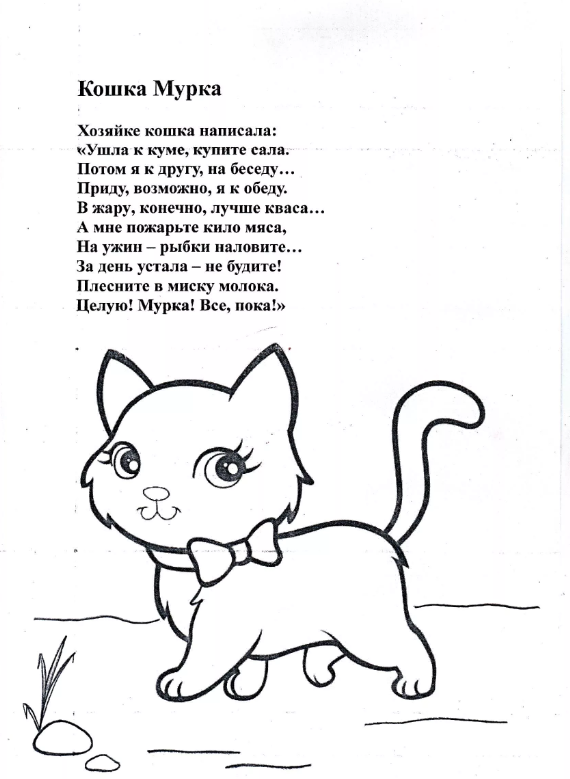 Кошка Мурка

Хозяйке кошка написала:
«Ушла к куме, купите сала.
Потом я к другу, на беседу…
Приду, возможно, я к обеду.
В жару, конечно, лучше кваса…
А мне пожарьте кило мяса,
На ужин – рыбки наловите…
За день устала – не будите!
Плесните в миску молока.
Целую! Мурка! Все, пока!»